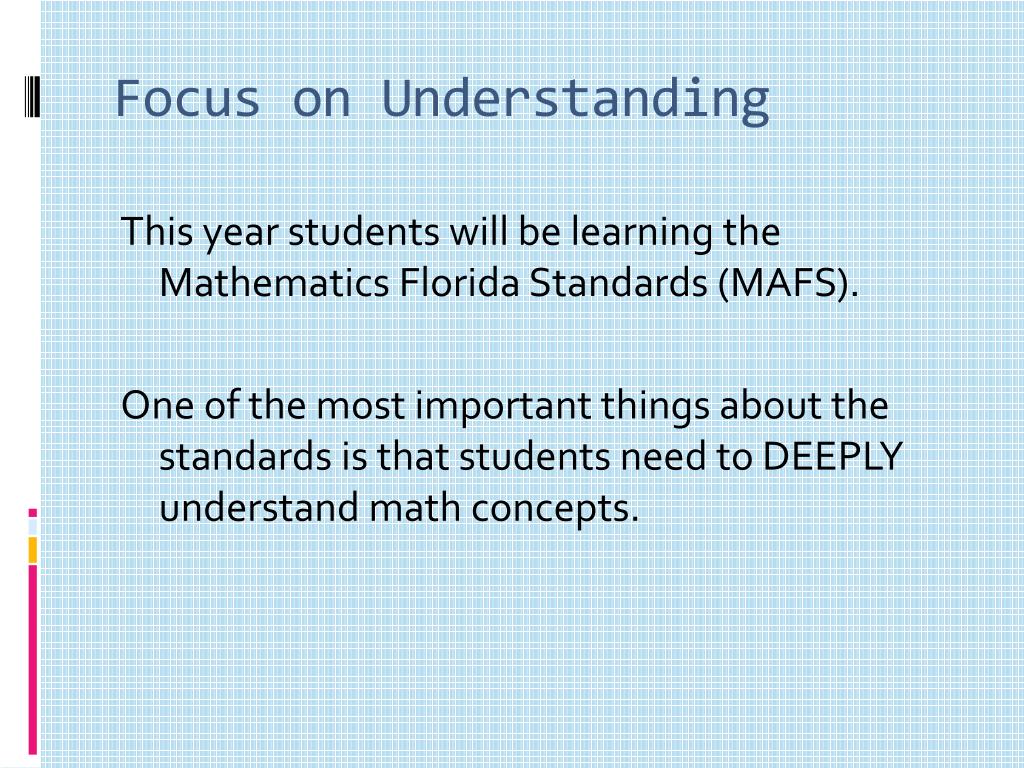 Focus on Understanding

This year students will be learning the Mathematics Florida Standards (MAFS).

One of the most important things about the standards is that students need to DEEPLY understand math concepts.